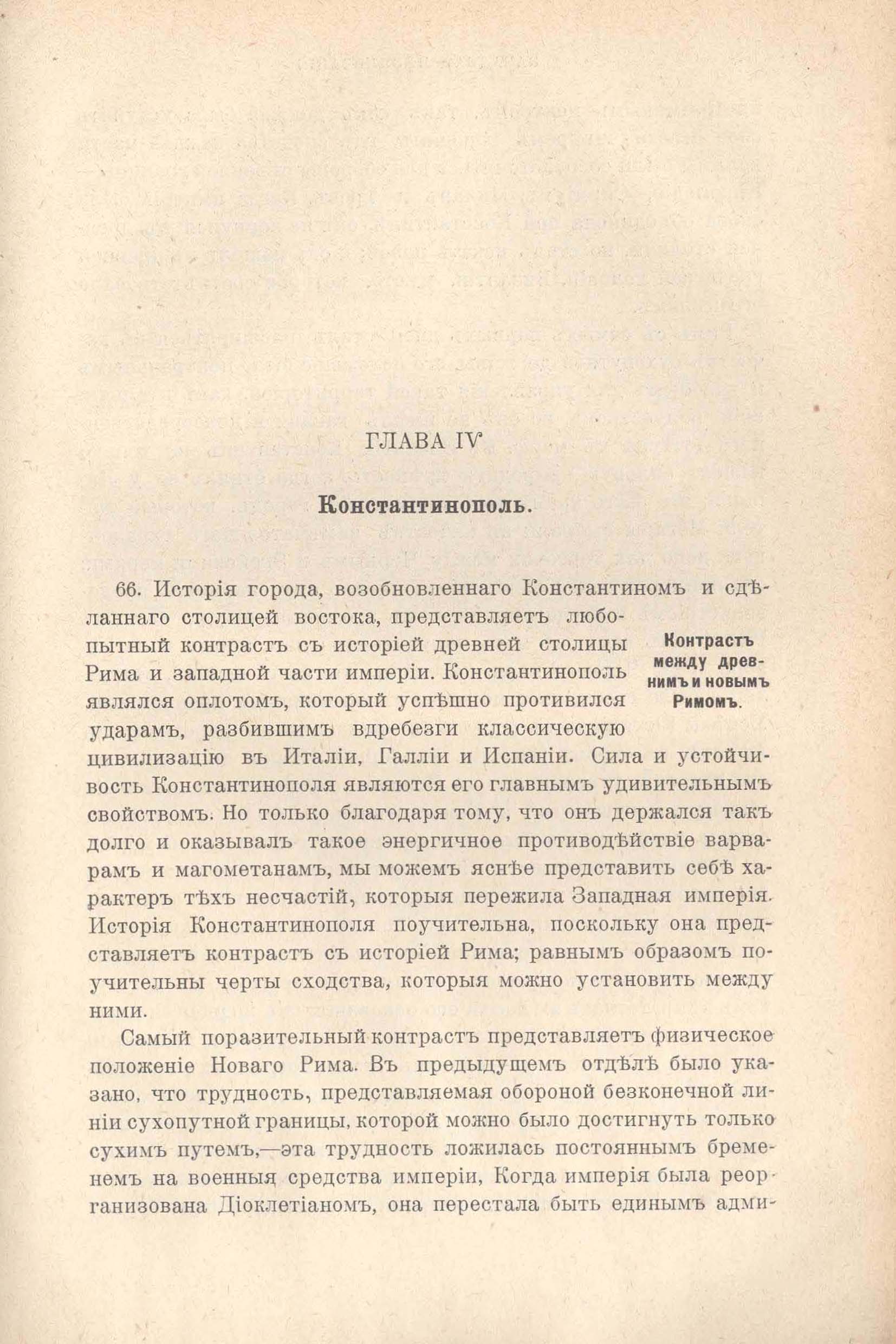 ГЛАВА IV

Константинополь.

66. Исторія города, возобновленнаго Константиномъ и сдѣланнаго столицей востока, представляетъ любопытный контрастъ съ исторіей древней столицы Рима и западной части имперіи. Константинополь являлся оплотомъ, который успѣшно противился ударамъ, разбившимъ вдребезги классическую цивилизацію въ Италіи, Галліи и Испаніи. Сила и устойчивость Константинополя являются его главнымъ удивительнымъ свойствомъ. Но только благодаря тому, что онъ держался такъ долго и оказывалъ такое энергичное противодѣйствіе варварамъ и магометанамъ, мы можемъ яснѣе представить себѣ характеръ тѣхъ несчастій, которыя пережила Западная имперія. Исторія Константинополя поучительна, поскольку она представляетъ контрастъ съ исторіей Рима; равнымъ образомъ поучительны черты сходства, которыя можно установить между ними.

Контрастъ между древнимъ и новымъ Римомъ.

Самый поразительный контрастъ представляетъ физическое положеніе Новаго Рима. Въ предыдущемъ отдѣлѣ было указано, что трудность, представляемая обороной безконечной линіи сухопутной границы, которой можно было достигнуть только сухимъ путемъ,—эта трудность ложилась постояннымъ бременемъ на военныя средства имперіи, Когда имперія была реорганизована Діоклетіаномъ, она перестала быть единымъ адми-